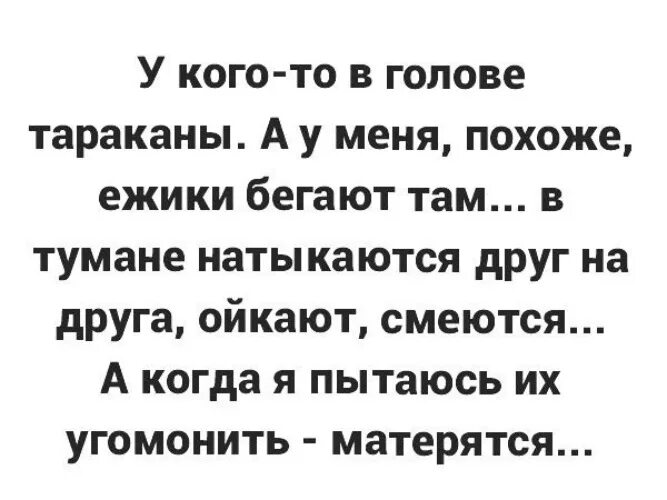 У кого-то в голове тараканы. А у меня, похоже, ежики бегают там... в тумане натыкаются друг на друга, ойкают, смеются... А когда я пытаюсь их угомонить - матерятся...